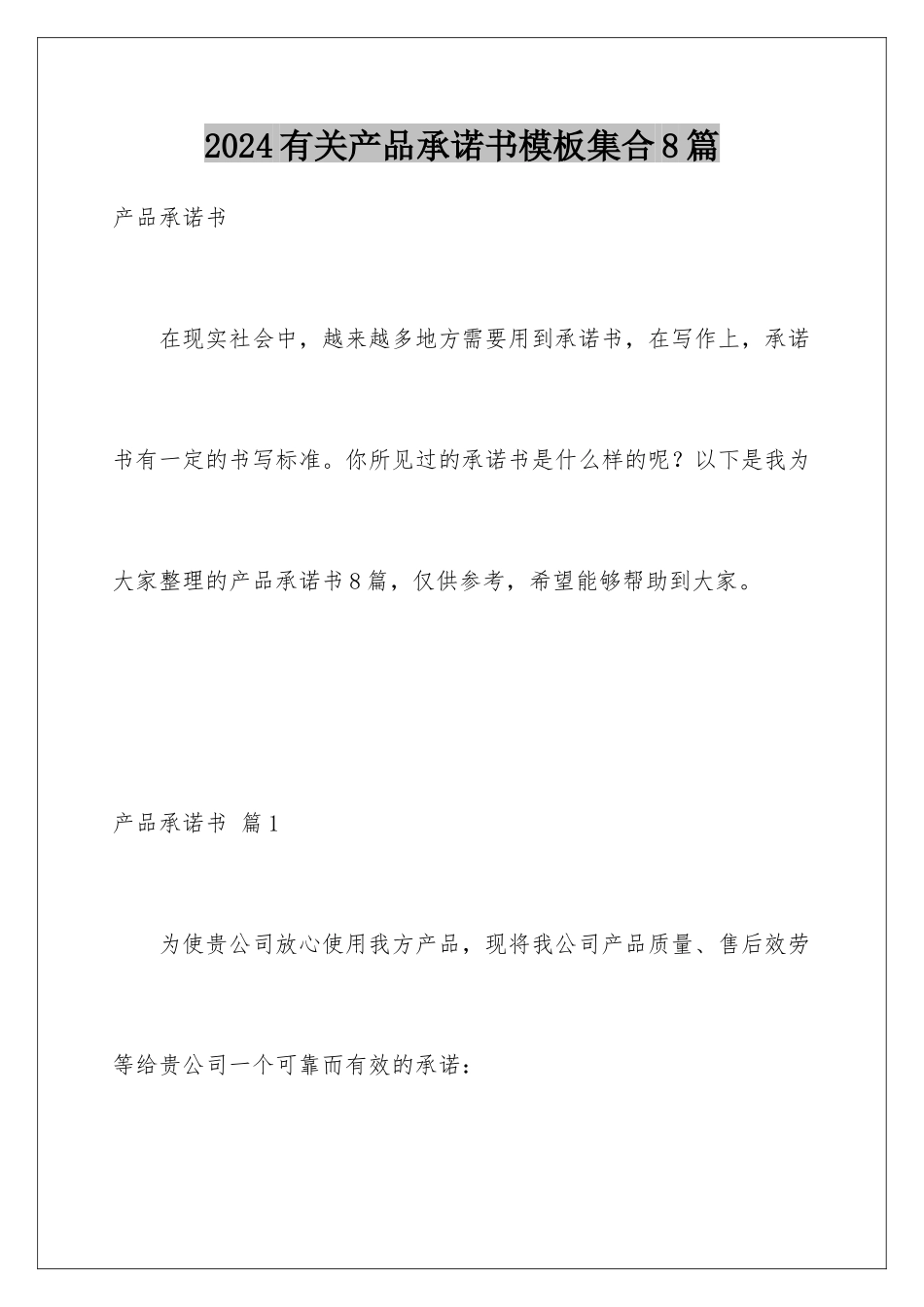 2024有关产品承诺书模板集合8篇

产品承诺书

在现实社会中，越来越多地方需要用到承诺书，在写作上，承诺书有一定的书写标准。你所见过的承诺书是什么样的呢？以下是我为大家整理的产品承诺书8篇，仅供参考，希望能够帮助到大家。

产品承诺书 篇1

为使贵公司放心使用我方产品，现将我公司产品质量、售后效劳等给贵公司一个可靠而有效的承诺：